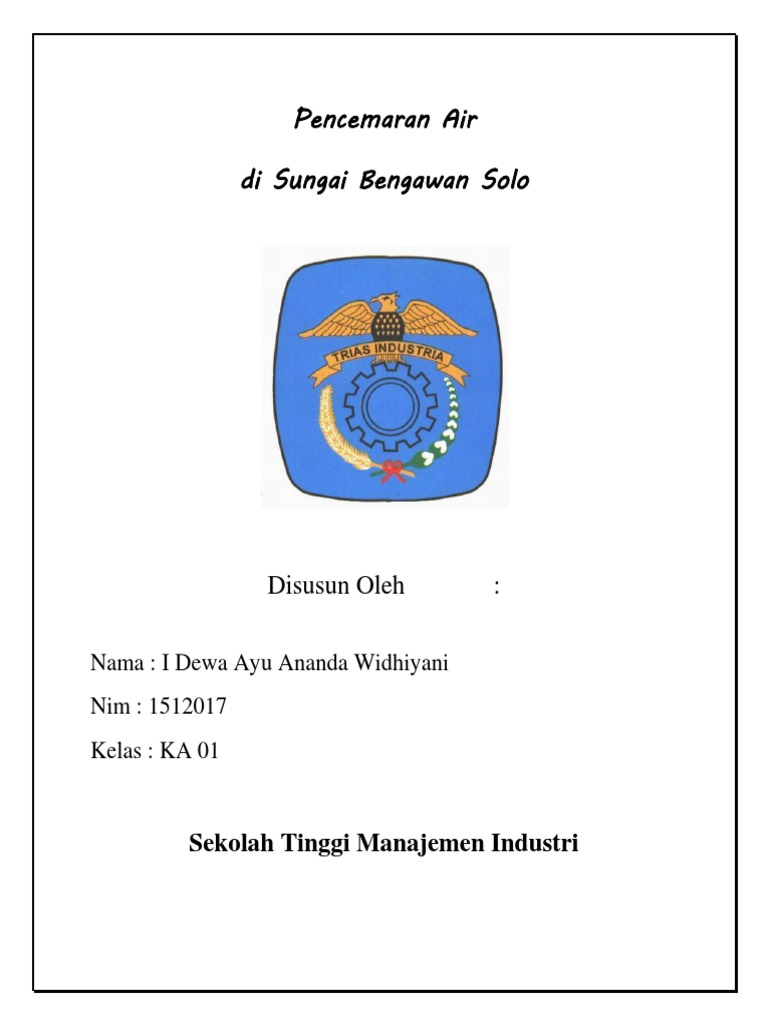 Pencemaran Air

di Sungai Bengawan Solo

TRIAS INDUSTRIA

Disusun Oleh :

Nama : I Dewa Ayu Ananda Widhiyani

Nim : 1512017

Kelas : KA 01

Sekolah Tinggi Manajemen Industri